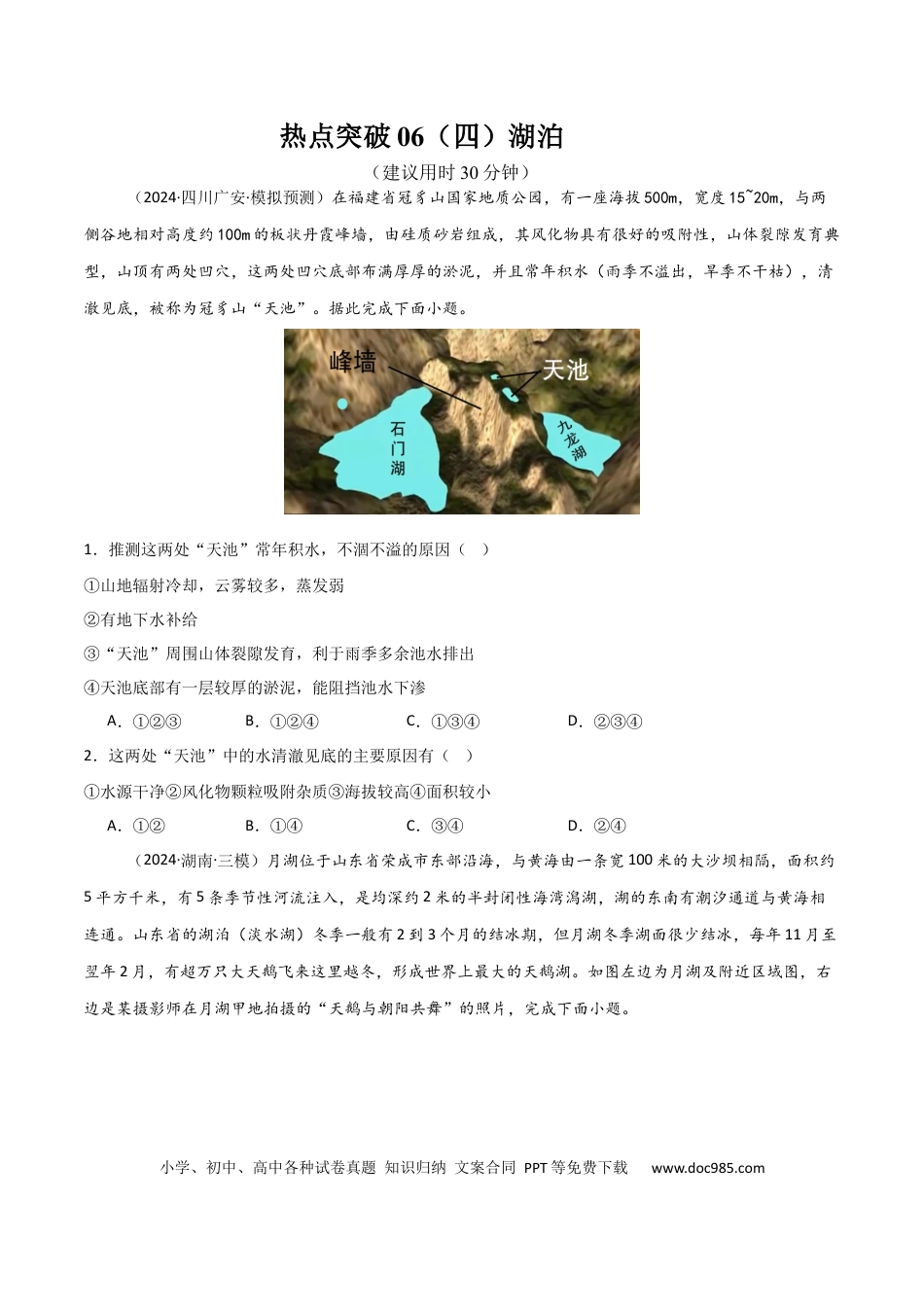 热点突破06（四）湖泊

（建议用时30分钟）

（2024·四川广安·模拟预测）在福建省冠豸山国家地质公园，有一座海拔500m，宽度15~20m，与两侧谷地相对高度约100m的板状丹霞峰墙，由硅质砂岩组成，其风化物具有很好的吸附性，山体裂隙发育典型，山顶有两处凹穴，这两处凹穴底部布满厚厚的淤泥，并且常年积水（雨季不溢出，旱季不干枯），清澈见底，被称为冠豸山“天池”。据此完成下面小题。

峰墙
天池
石门湖
九龙湖

1．推测这两处“天池”常年积水，不涸不溢的原因（ ）

①山地辐射冷却，云雾较多，蒸发弱

②有地下水补给

③“天池”周围山体裂隙发育，利于雨季多余池水排出

④天池底部有一层较厚的淤泥，能阻挡池水下渗

A．①②③ B．①②④ C．①③④ D．②③④

2．这两处“天池”中的水清澈见底的主要原因有（ ）

①水源干净②风化物颗粒吸附杂质③海拔较高④面积较小

A．①② B．①④ C．③④ D．②④

（2024·湖南·三模）月湖位于山东省荣成市东部沿海，与黄海由一条宽100米的大沙坝相隔，面积约5平方千米，有5条季节性河流注入，是均深约2米的半封闭性海湾潟湖，湖的东南有潮汐通道与黄海相连通。山东省的湖泊（淡水湖）冬季一般有2到3个月的结冰期，但月湖冬季湖面很少结冰，每年11月至翌年2月，有超万只大天鹅飞来这里越冬，形成世界上最大的天鹅湖。如图左边为月湖及附近区域图，右边是某摄影师在月湖甲地拍摄的“天鹅与朝阳共舞”的照片，完成下面小题。

小学、初中、高中各种试卷真题 知识归纳 文案合同 PPT等免费下载 www.doc985.com